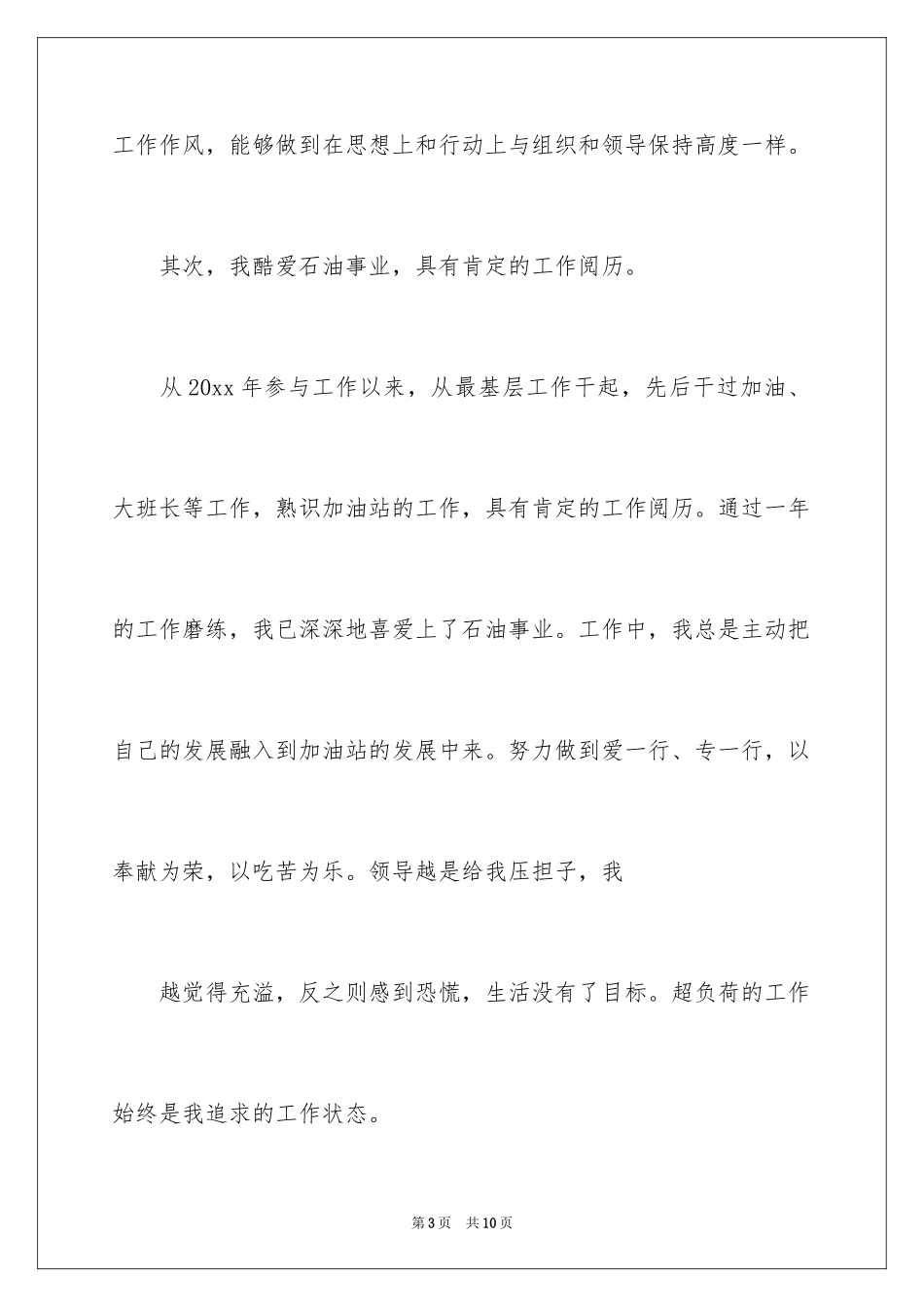 工作作风，能够做到在思想上和行动上与组织和领导保持高度一样。

其次，我酷爱石油事业，具有肯定的工作阅历。

从 20xx 年参与工作以来，从最基层工作干起，先后干过加油、大班长等工作，熟识加油站的工作，具有肯定的工作阅历。通过一年的工作磨练，我已深深地喜爱上了石油事业。工作中，我总是主动把自己的发展融入到加油站的发展中来。努力做到爱一行、专一行，以奉献为荣，以吃苦为乐。领导越是给我压担子，我

越觉得充溢，反之则感到恐慌，生活没有了目标。超负荷的工作始终是我追求的工作状态。

第 3 页 共 10 页